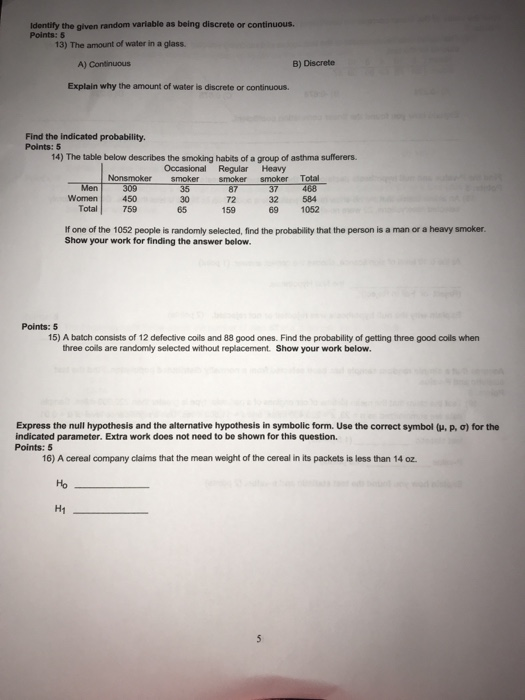 Identify the given random variable as being discrete or continuous.
Points: 5
13) The amount of water in a glass.

A) Continuous B) Discrete

Explain why the amount of water is discrete or continuous.

Find the indicated probability.
Points: 5
14) The table below describes the smoking habits of a group of asthma sufferers.

|  | Nonsmoker | Occasional smoker | Regular smoker | Heavy smoker | Total |
|---|---|---|---|---|---|
| Men | 309 | 35 | 87 | 37 | 468 |
| Women | 450 | 30 | 72 | 32 | 584 |
| Total | 759 | 65 | 159 | 69 | 1052 |

If one of the 1052 people is randomly selected, find the probability that the person is a man or a heavy smoker.
Show your work for finding the answer below.

Points: 5
15) A batch consists of 12 defective coils and 88 good ones. Find the probability of getting three good coils when three coils are randomly selected without replacement. Show your work below.

Express the null hypothesis and the alternative hypothesis in symbolic form. Use the correct symbol (μ, p, σ) for the indicated parameter. Extra work does not need to be shown for this question.
Points: 5
16) A cereal company claims that the mean weight of the cereal in its packets is less than 14 oz.

$H_0$ ____

$H_1$ ____

5